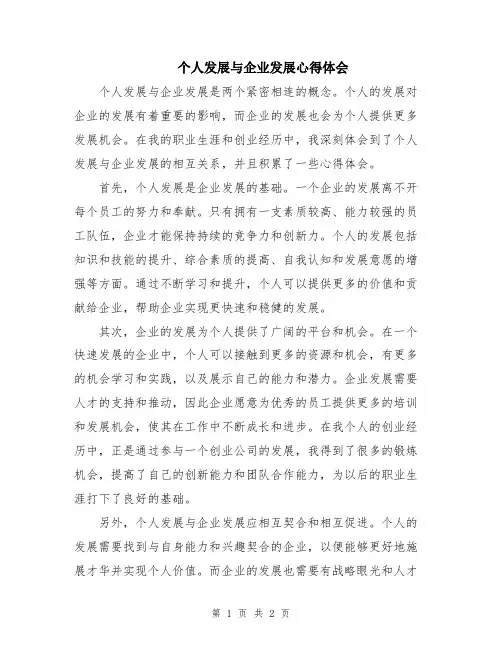 个人发展与企业发展心得体会

个人发展与企业发展是两个紧密相连的概念。个人的发展对企业的发展有着重要的影响，而企业的发展也会为个人提供更多发展机会。在我的职业生涯和创业经历中，我深刻体会到了个人发展与企业发展的相互关系，并且积累了一些心得体会。

首先，个人发展是企业发展的基础。一个企业的发展离不开每个员工的努力和奉献。只有拥有一支素质较高、能力较强的员工队伍，企业才能保持持续的竞争力和创新力。个人的发展包括知识和技能的提升、综合素质的提高、自我认知和发展意愿的增强等方面。通过不断学习和提升，个人可以提供更多的价值和贡献给企业，帮助企业实现更快速和稳健的发展。

其次，企业的发展为个人提供了广阔的平台和机会。在一个快速发展的企业中，个人可以接触到更多的资源和机会，有更多的机会学习和实践，以及展示自己的能力和潜力。企业发展需要人才的支持和推动，因此企业愿意为优秀的员工提供更多的培训和发展机会，使其在工作中不断成长和进步。在我个人的创业经历中，正是通过参与一个创业公司的发展，我得到了很多的锻炼机会，提高了自己的创新能力和团队合作能力，为以后的职业生涯打下了良好的基础。

另外，个人发展与企业发展应相互契合和相互促进。个人的发展需要找到与自身能力和兴趣契合的企业，以便能够更好地施展才华并实现个人价值。而企业的发展也需要有战略眼光和人才

第 1 页 共 2 页